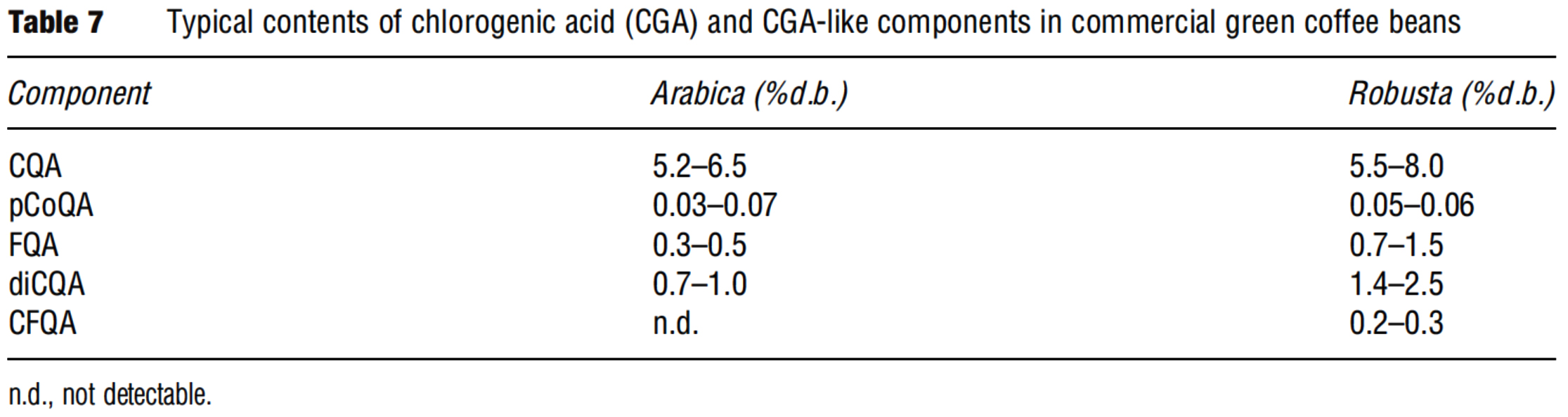 Table 7 Typical contents of chlorogenic acid (CGA) and CGA-like components in commercial green coffee beans

| Component | Arabica (%d.b.) | Robusta (%d.b.) |
|---|---|---|
| CQA | 5.2–6.5 | 5.5–8.0 |
| pCoQA | 0.03–0.07 | 0.05–0.06 |
| FQA | 0.3–0.5 | 0.7–1.5 |
| diCQA | 0.7–1.0 | 1.4–2.5 |
| CFQA | n.d. | 0.2–0.3 |

n.d., not detectable.